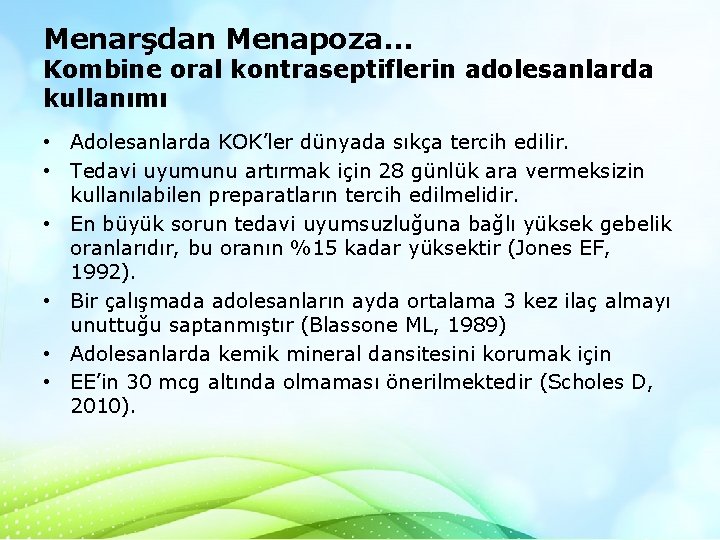 Menarşdan Menapoza...
Kombine oral kontraseptiflerin adolesanlarda kullanımı

• Adolesanlarda KOK'ler dünyada sıkça tercih edilir.
• Tedavi uyumunu artırmak için 28 günlük ara vermeksizin kullanılabilen preparatların tercih edilmelidir.
• En büyük sorun tedavi uyumsuzluğuna bağlı yüksek gebelik oranlarıdır, bu oranın %15 kadar yüksektir (Jones EF, 1992).
• Bir çalışmada adolesanların ayda ortalama 3 kez ilaç almayı unuttuğu saptanmıştır (Blassone ML, 1989)
• Adolesanlarda kemik mineral dansitesini korumak için
• EE'in 30 mcg altında olmaması önerilmektedir (Scholes D, 2010).